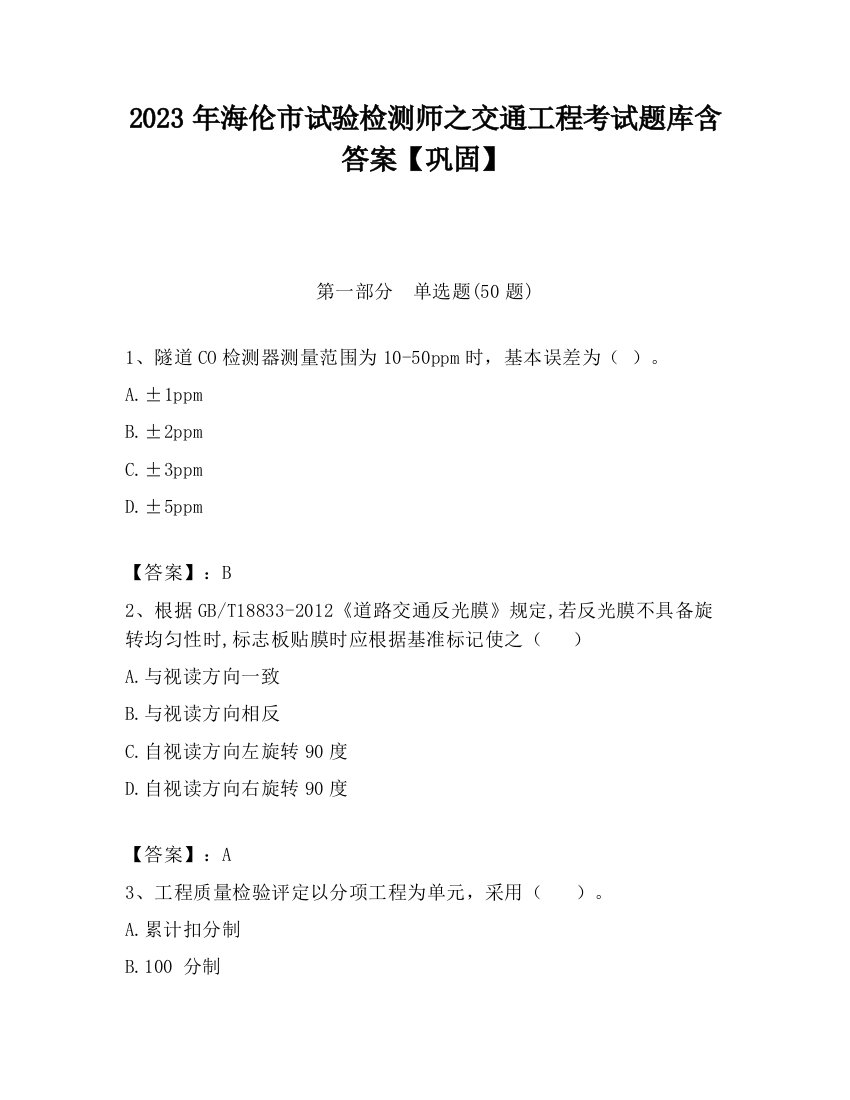 2023 年海伦市试验检测师之交通工程考试题库含答案【巩固】

第一部分　单选题(50 题)

1、隧道 CO 检测器测量范围为 10-50ppm 时，基本误差为（ ）。

A. ±1ppm

B. ±2ppm

C. ±3ppm

D. ±5ppm

【答案】：B

2、根据 GB/T18833-2012《道路交通反光膜》规定,若反光膜不具备旋转均匀性时,标志板贴膜时应根据基准标记使之（　　）

A. 与视读方向一致

B. 与视读方向相反

C. 自视读方向左旋转 90 度

D. 自视读方向右旋转 90 度

【答案】：A

3、工程质量检验评定以分项工程为单元，采用（　　）。

A. 累计扣分制

B. 100 分制